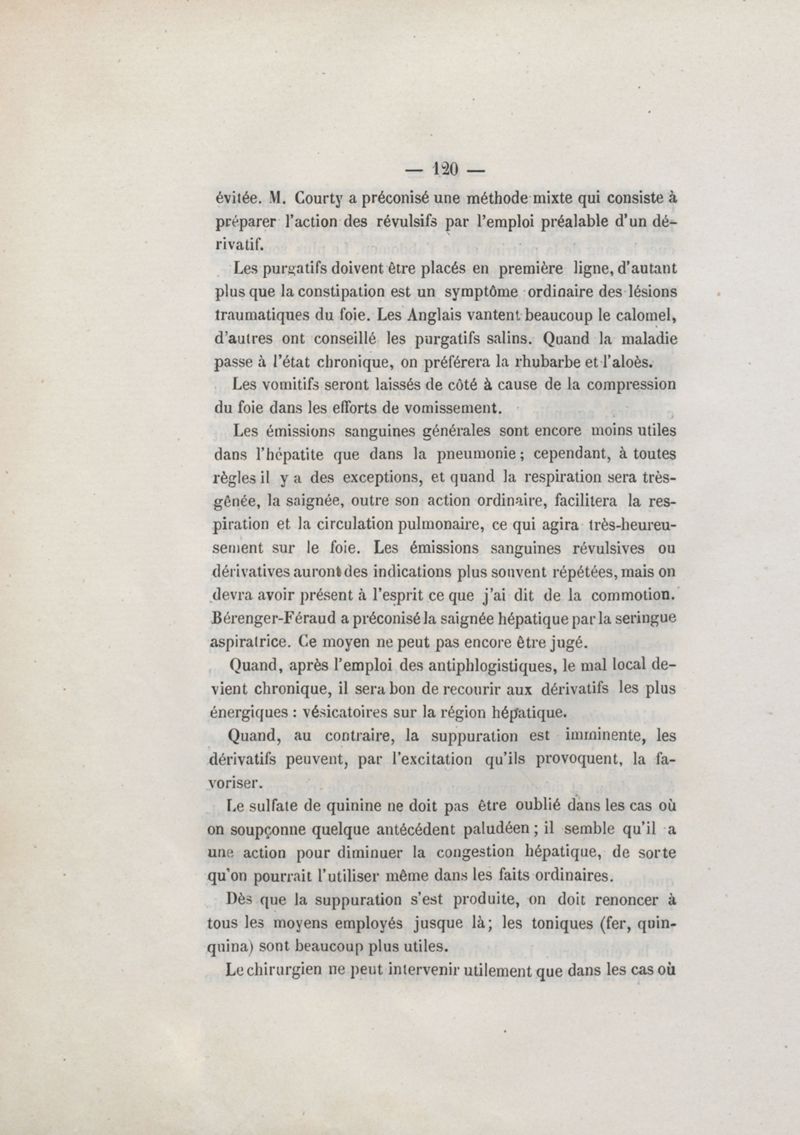 — 120 —

évitée. M. Courty a préconisé une méthode mixte qui consiste à préparer l'action des révulsifs par l'emploi préalable d'un dérivatif.

Les purgatifs doivent être placés en première ligne, d'autant plus que la constipation est un symptôme ordinaire des lésions traumatiques du foie. Les Anglais vantent beaucoup le calomel, d'autres ont conseillé les purgatifs salins. Quand la maladie passe à l'état chronique, on préférera la rhubarbe et l'aloès.

Les vomitifs seront laissés de côté à cause de la compression du foie dans les efforts de vomissement.

Les émissions sanguines générales sont encore moins utiles dans l'hépatite que dans la pneumonie ; cependant, à toutes règles il y a des exceptions, et quand la respiration sera très-gênée, la saignée, outre son action ordinaire, facilitera la respiration et la circulation pulmonaire, ce qui agira très-heureusement sur le foie. Les émissions sanguines révulsives ou dérivatives auront des indications plus souvent répétées, mais on devra avoir présent à l'esprit ce que j'ai dit de la commotion. Bérenger-Féraud a préconisé la saignée hépatique par la seringue aspiratrice. Ce moyen ne peut pas encore être jugé.

Quand, après l'emploi des antiphlogistiques, le mal local devient chronique, il sera bon de recourir aux dérivatifs les plus énergiques : vésicatoires sur la région hépatique.

Quand, au contraire, la suppuration est imminente, les dérivatifs peuvent, par l'excitation qu'ils provoquent, la favoriser.

Le sulfate de quinine ne doit pas être oublié dans les cas où on soupçonne quelque antécédent paludéen ; il semble qu'il a une action pour diminuer la congestion hépatique, de sorte qu'on pourrait l'utiliser même dans les faits ordinaires.

Dès que la suppuration s'est produite, on doit renoncer à tous les moyens employés jusque là ; les toniques (fer, quinquina) sont beaucoup plus utiles.

Le chirurgien ne peut intervenir utilement que dans les cas où